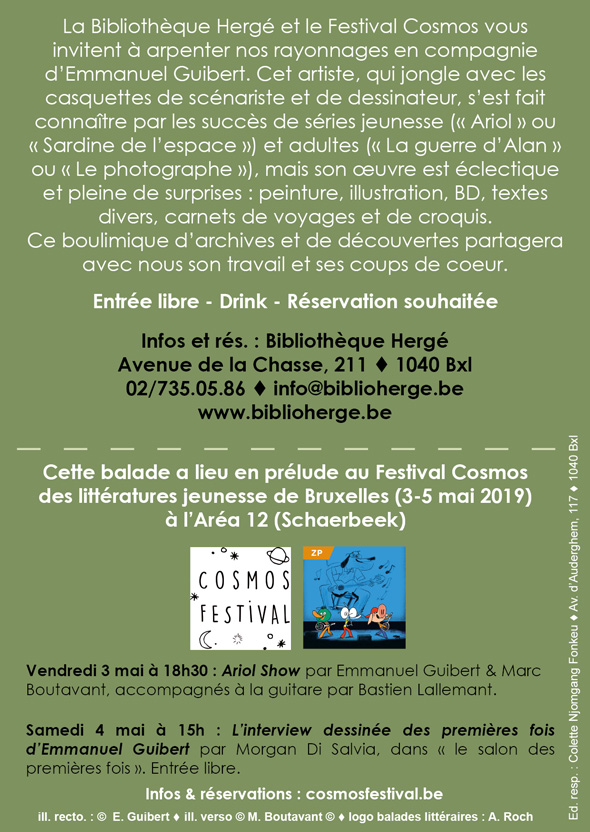 La Bibliothèque Hergé et le Festival Cosmos vous invitent à arpenter nos rayonnages en compagnie d'Emmanuel Guibert. Cet artiste, qui jongle avec les casquettes de scénariste et de dessinateur, s'est fait connaître par les succès de séries jeunesse (« Ariol » ou « Sardine de l'espace ») et adultes (« La guerre d'Alan » ou « Le photographe »), mais son œuvre est éclectique et pleine de surprises : peinture, illustration, BD, textes divers, carnets de voyages et de croquis.
Ce boulimique d'archives et de découvertes partagera avec nous son travail et ses coups de coeur.

Entrée libre - Drink - Réservation souhaitée

Infos et rés. : Bibliothèque Hergé
Avenue de la Chasse, 211 ♦ 1040 Bxl
02/735.05.86 ♦ info@biblioherge.be
www.biblioherge.be

Cette balade a lieu en prélude au Festival Cosmos des littératures jeunesse de Bruxelles (3-5 mai 2019) à l'Aréa 12 (Schaerbeek)

COSMOS FESTIVAL

ZP

Vendredi 3 mai à 18h30 : Ariol Show par Emmanuel Guibert & Marc Boutavant, accompagnés à la guitare par Bastien Lallemant.

Samedi 4 mai à 15h : L'interview dessinée des premières fois d'Emmanuel Guibert par Morgan Di Salvia, dans « le salon des premières fois ». Entrée libre.

Infos & réservations : cosmosfestival.be

ill. recto. : © E. Guibert ♦ ill. verso © M. Boutavant © ♦ logo balades littéraires : A. Roch

Ed. resp. : Colette Njomgang Fonkeu ♦ Av. d'Auderghem, 117 ♦ 1040 Bxl